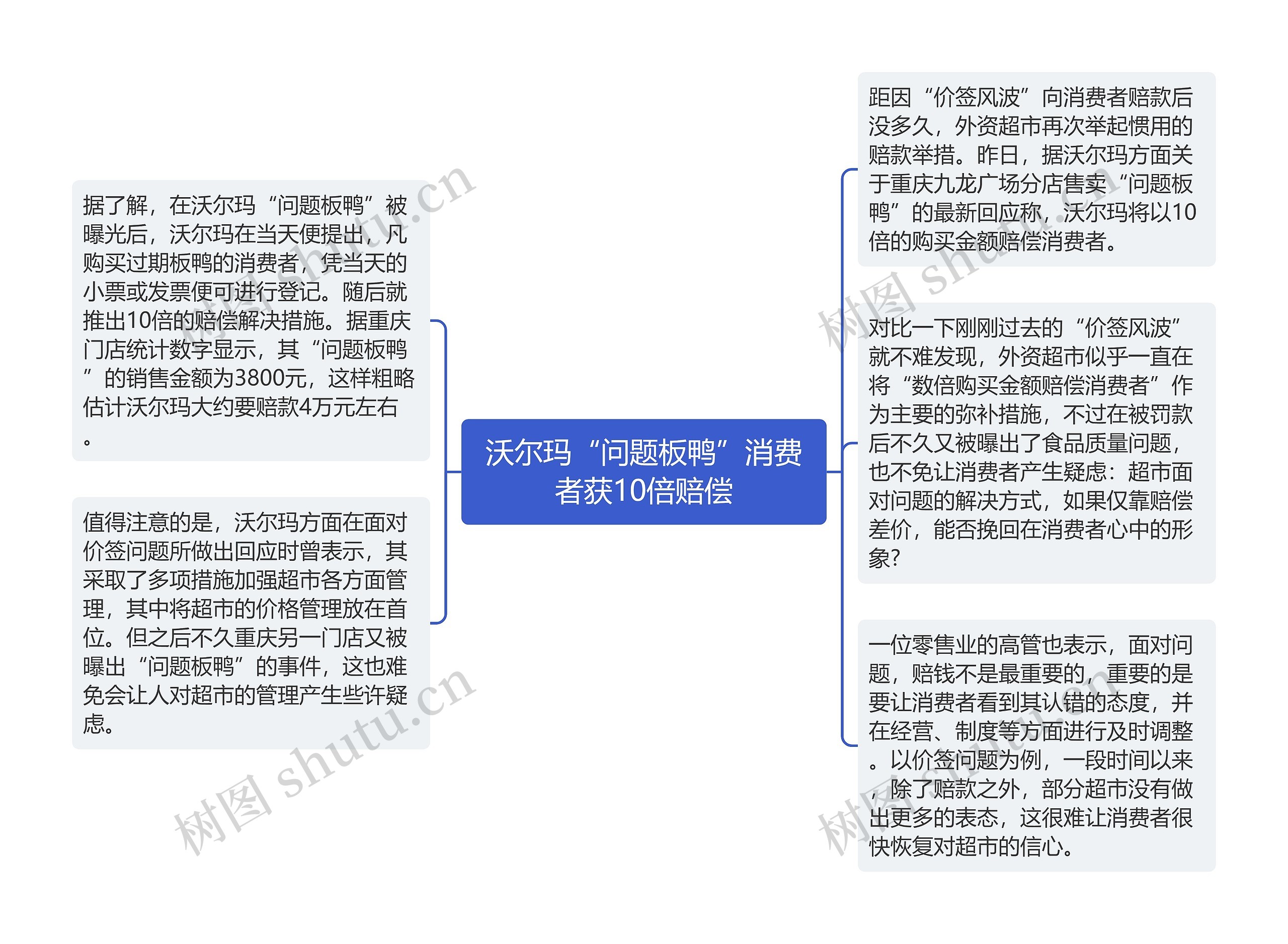 沃尔玛“问题板鸭”消费者获10倍赔偿

据了解，在沃尔玛“问题板鸭”被曝光后，沃尔玛在当天便提出，凡购买过期板鸭的消费者，凭当天的小票或发票便可进行登记。随后就推出10倍的赔偿解决措施。据重庆门店统计数字显示，其“问题板鸭”的销售金额为3800元，这样粗略估计沃尔玛大约要赔款4万元左右。

值得注意的是，沃尔玛方面在面对价签问题所做出回应时曾表示，其采取了多项措施加强超市各方面管理，其中将超市的价格管理放在首位。但之后不久重庆另一门店又被曝出“问题板鸭”的事件，这也难免会让人对超市的管理产生些许疑虑。

距因“价签风波”向消费者赔款后没多久，外资超市再次举起惯用的赔款举措。昨日，据沃尔玛方面关于重庆九龙广场分店售卖“问题板鸭”的最新回应称，沃尔玛将以10倍的购买金额赔偿消费者。

对比一下刚刚过去的“价签风波”就不难发现，外资超市似乎一直在将“数倍购买金额赔偿消费者”作为主要的弥补措施，不过在被罚款后不久又被曝出了食品质量问题，也不免让消费者产生疑虑：超市面对问题的解决方式，如果仅靠赔偿差价，能否挽回在消费者心中的形象？

一位零售业的高管也表示，面对问题，赔钱不是最重要的，重要的是要让消费者看到其认错的态度，并在经营、制度等方面进行及时调整。以价签问题为例，一段时间以来，除了赔款之外，部分超市没有做出更多的表态，这很难让消费者很快恢复对超市的信心。

树图 shutu.cn
树图 shutu.cn
树图 shutu.cn
树图 shutu.cn